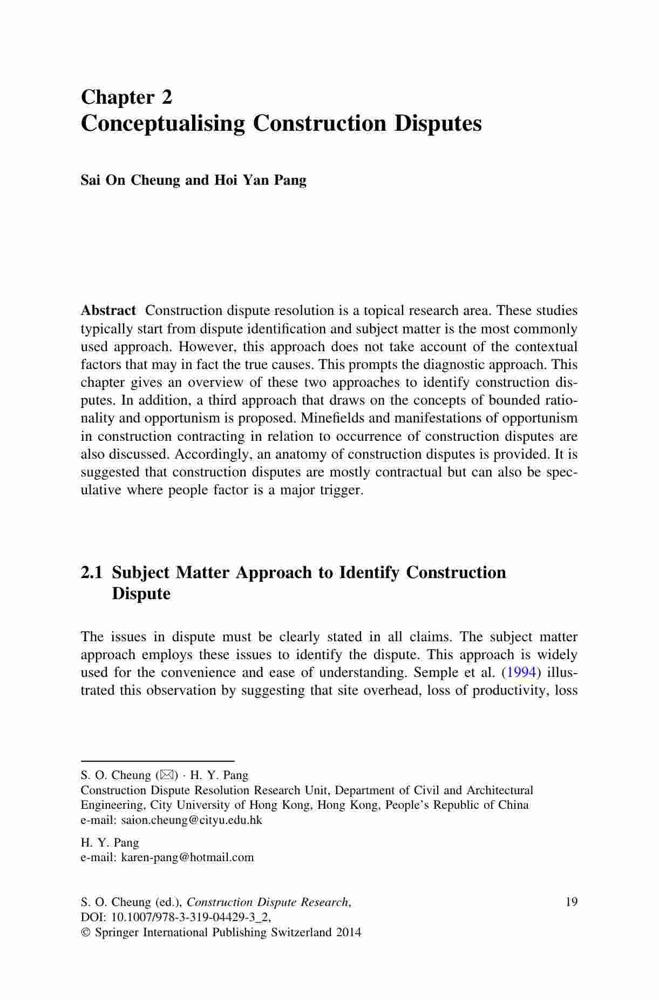 Chapter 2
Conceptualising Construction Disputes

Sai On Cheung and Hoi Yan Pang

Abstract Construction dispute resolution is a topical research area. These studies typically start from dispute identification and subject matter is the most commonly used approach. However, this approach does not take account of the contextual factors that may in fact the true causes. This prompts the diagnostic approach. This chapter gives an overview of these two approaches to identify construction disputes. In addition, a third approach that draws on the concepts of bounded rationality and opportunism is proposed. Minefields and manifestations of opportunism in construction contracting in relation to occurrence of construction disputes are also discussed. Accordingly, an anatomy of construction disputes is provided. It is suggested that construction disputes are mostly contractual but can also be speculative where people factor is a major trigger.

2.1 Subject Matter Approach to Identify Construction Dispute

The issues in dispute must be clearly stated in all claims. The subject matter approach employs these issues to identify the dispute. This approach is widely used for the convenience and ease of understanding. Semple et al. (1994) illustrated this observation by suggesting that site overhead, loss of productivity, loss

S. O. Cheung (✉) · H. Y. Pang
Construction Dispute Resolution Research Unit, Department of Civil and Architectural Engineering, City University of Hong Kong, Hong Kong, People's Republic of China
e-mail: saion.cheung@cityu.edu.hk

H. Y. Pang
e-mail: karen-pang@hotmail.com

S. O. Cheung (ed.), Construction Dispute Research,
DOI: 10.1007/978-3-319-04429-3_2,
© Springer International Publishing Switzerland 2014

19